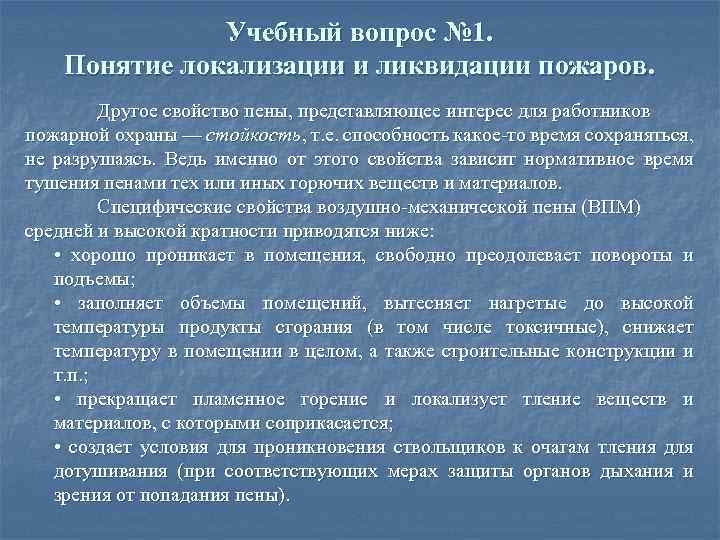 Учебный вопрос №1.
Понятие локализации и ликвидации пожаров.

Другое свойство пены, представляющее интерес для работников пожарной охраны — стойкость, т.е. способность какое-то время сохраняться, не разрушаясь. Ведь именно от этого свойства зависит нормативное время тушения пенами тех или иных горючих веществ и материалов.

Специфические свойства воздушно-механической пены (ВПМ) средней и высокой кратности приводятся ниже:

• хорошо проникает в помещения, свободно преодолевает повороты и подъемы;

• заполняет объемы помещений, вытесняет нагретые до высокой температуры продукты сгорания (в том числе токсичные), снижает температуру в помещении в целом, а также строительные конструкции и т.п.;

• прекращает пламенное горение и локализует тление веществ и материалов, с которыми соприкасается;

• создает условия для проникновения ствольщиков к очагам тления для дотушивания (при соответствующих мерах защиты органов дыхания и зрения от попадания пены).